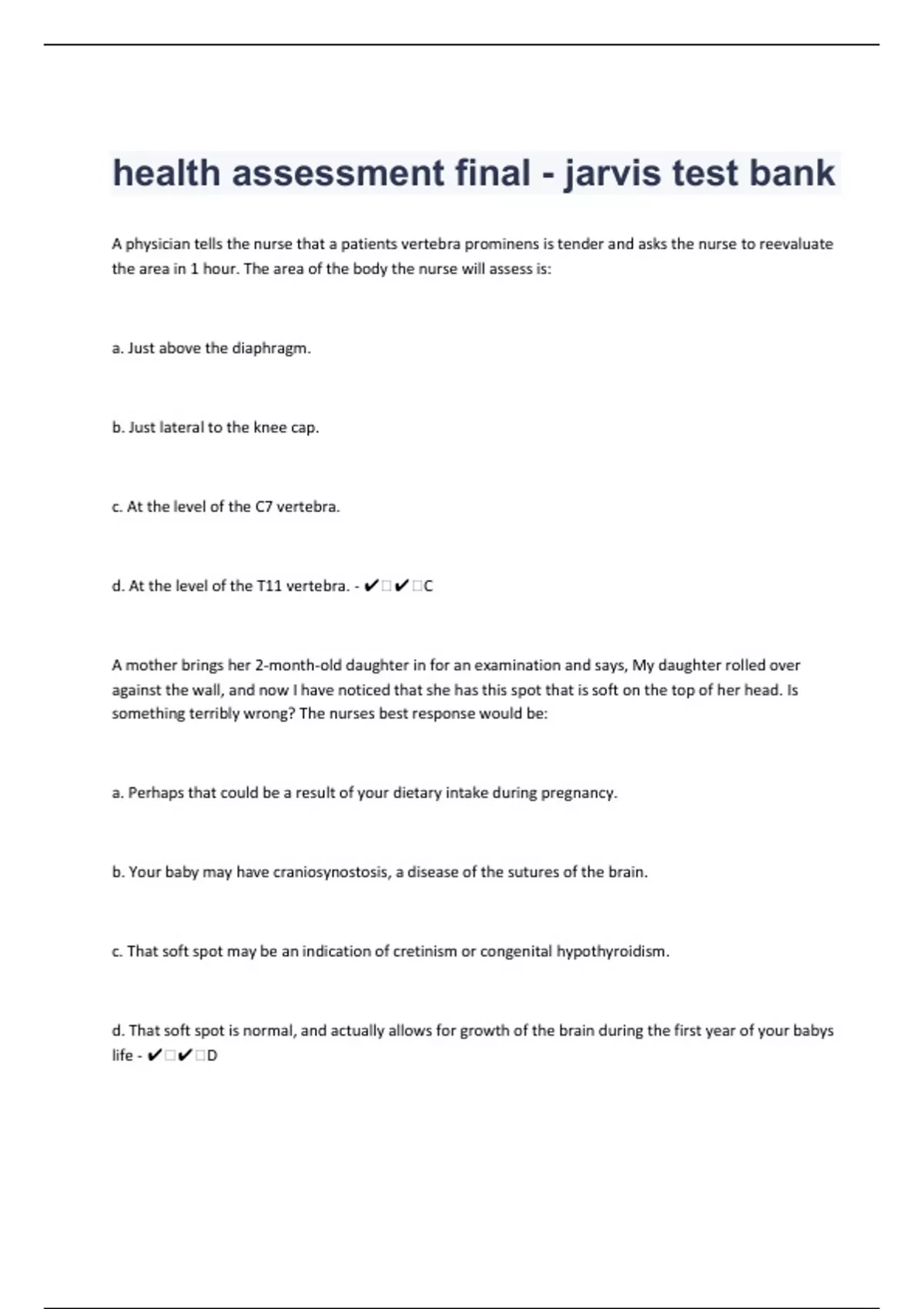 health assessment final - jarvis test bank

A physician tells the nurse that a patients vertebra prominens is tender and asks the nurse to reevaluate the area in 1 hour. The area of the body the nurse will assess is:

a. Just above the diaphragm.

b. Just lateral to the knee cap.

c. At the level of the C7 vertebra.

d. At the level of the T11 vertebra. - ✔□✔□C

A mother brings her 2-month-old daughter in for an examination and says, My daughter rolled over against the wall, and now I have noticed that she has this spot that is soft on the top of her head. Is something terribly wrong? The nurses best response would be:

a. Perhaps that could be a result of your dietary intake during pregnancy.

b. Your baby may have craniosynostosis, a disease of the sutures of the brain.

c. That soft spot may be an indication of cretinism or congenital hypothyroidism.

d. That soft spot is normal, and actually allows for growth of the brain during the first year of your babys life - ✔□✔□D